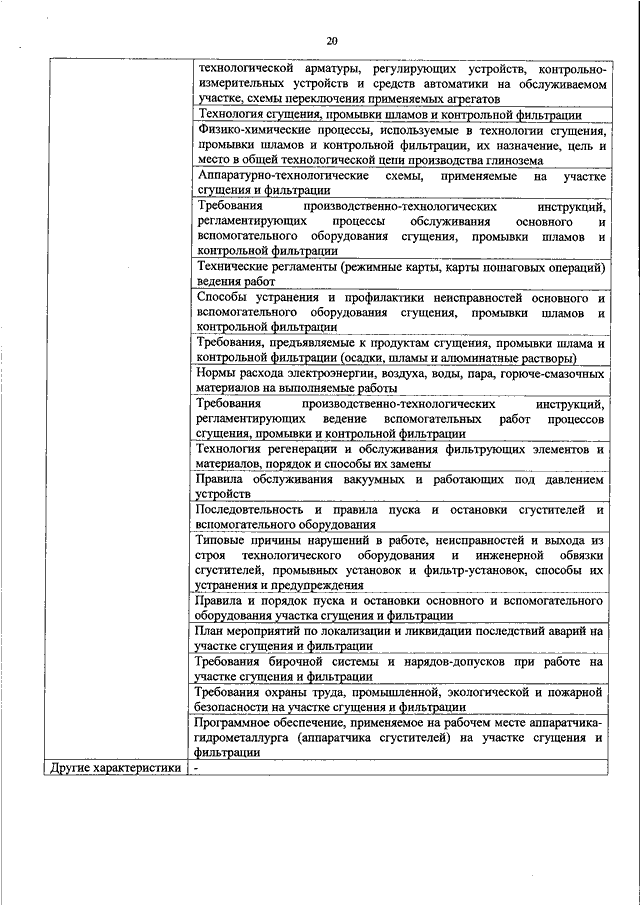 20

| | |
|---|---|
| | технологической арматуры, регулирующих устройств, контрольно-измерительных устройств и средств автоматики на обслуживаемом участке, схемы переключения применяемых агрегатов |
| | Технология сгущения, промывки шламов и контрольной фильтрации |
| | Физико-химические процессы, используемые в технологии сгущения, промывки шламов и контрольной фильтрации, их назначение, цель и место в общей технологической цепи производства глинозема |
| | Аппаратурно-технологические схемы, применяемые на участке сгущения и фильтрации |
| | Требования производственно-технологических инструкций, регламентирующих процессы обслуживания основного и вспомогательного оборудования сгущения, промывки шламов и контрольной фильтрации |
| | Технические регламенты (режимные карты, карты пошаговых операций) ведения работ |
| | Способы устранения и профилактики неисправностей основного и вспомогательного оборудования сгущения, промывки шламов и контрольной фильтрации |
| | Требования, предъявляемые к продуктам сгущения, промывки шлама и контрольной фильтрации (осадки, шламы и алюминатные растворы) |
| | Нормы расхода электроэнергии, воздуха, воды, пара, горюче-смазочных материалов на выполняемые работы |
| | Требования производственно-технологических инструкций, регламентирующих ведение вспомогательных работ процессов сгущения, промывки и контрольной фильтрации |
| | Технология регенерации и обслуживания фильтрующих элементов и материалов, порядок и способы их замены |
| | Правила обслуживания вакуумных и работающих под давлением устройств |
| | Последовательность и правила пуска и остановки сгустителей и вспомогательного оборудования |
| | Типовые причины нарушений в работе, неисправностей и выхода из строя технологического оборудования и инженерной обвязки сгустителей, промывных установок и фильтр-установок, способы их устранения и предупреждения |
| | Правила и порядок пуска и остановки основного и вспомогательного оборудования участка сгущения и фильтрации |
| | План мероприятий по локализации и ликвидации последствий аварий на участке сгущения и фильтрации |
| | Требования бирочной системы и нарядов-допусков при работе на участке сгущения и фильтрации |
| | Требования охраны труда, промышленной, экологической и пожарной безопасности на участке сгущения и фильтрации |
| | Программное обеспечение, применяемое на рабочем месте аппаратчика-гидрометаллурга (аппаратчика сгустителей) на участке сгущения и фильтрации |
| Другие характеристики | - |